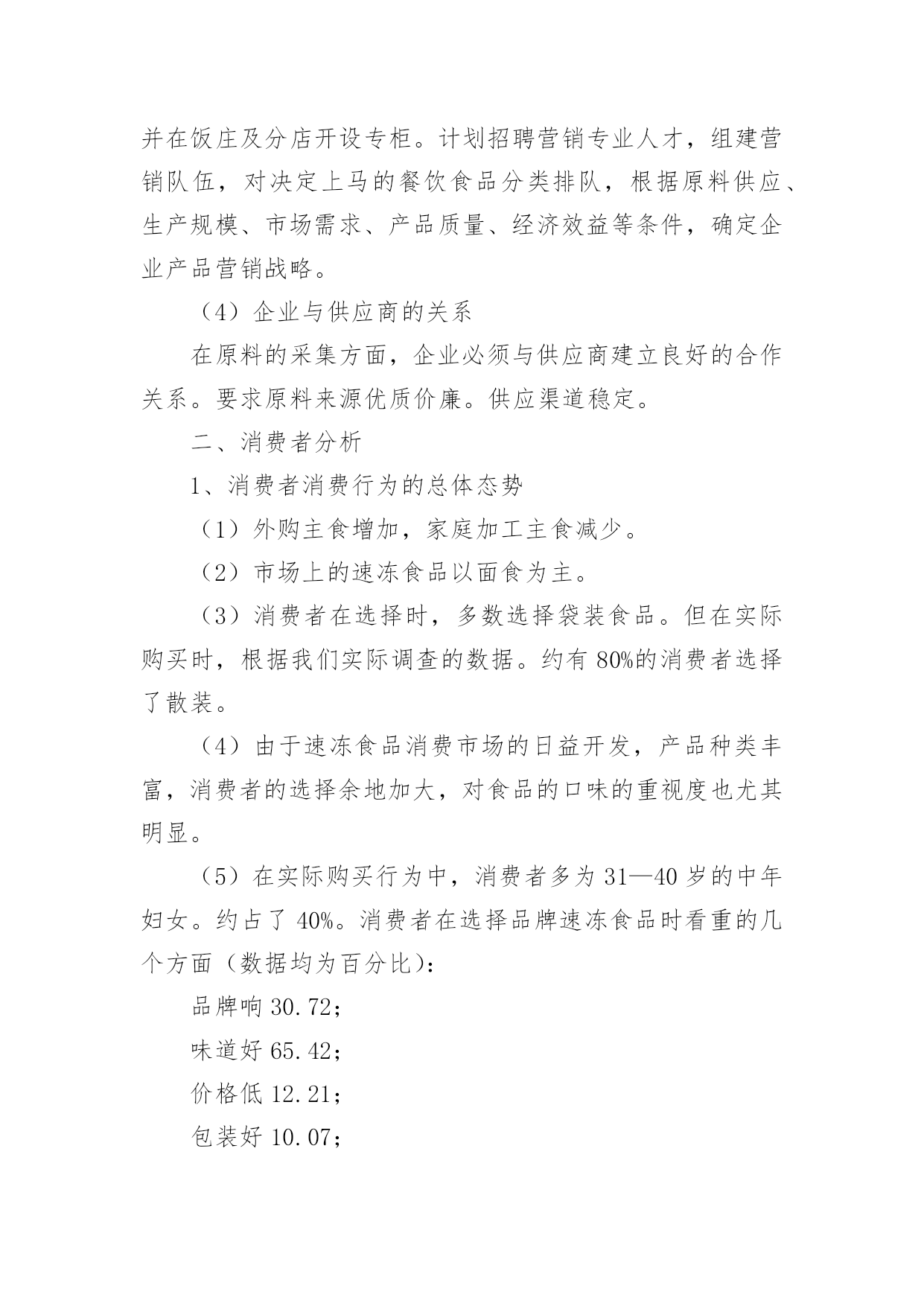 并在饭庄及分店开设专柜。计划招聘营销专业人才，组建营销队伍，对决定上马的餐饮食品分类排队，根据原料供应、生产规模、市场需求、产品质量、经济效益等条件，确定企业产品营销战略。

（4）企业与供应商的关系

在原料的采集方面，企业必须与供应商建立良好的合作关系。要求原料来源优质价廉。供应渠道稳定。

二、消费者分析

1、消费者消费行为的总体态势

（1）外购主食增加，家庭加工主食减少。

（2）市场上的速冻食品以面食为主。

（3）消费者在选择时，多数选择袋装食品。但在实际购买时，根据我们实际调查的数据。约有 80%的消费者选择了散装。

（4）由于速冻食品消费市场的日益开发，产品种类丰富，消费者的选择余地加大，对食品的口味的重视度也尤其明显。

（5）在实际购买行为中，消费者多为 31—40 岁的中年妇女。约占了 40%。消费者在选择品牌速冻食品时看重的几个方面（数据均为百分比）：

品牌响 30.72；

味道好 65.42；

价格低 12.21；

包装好 10.07；